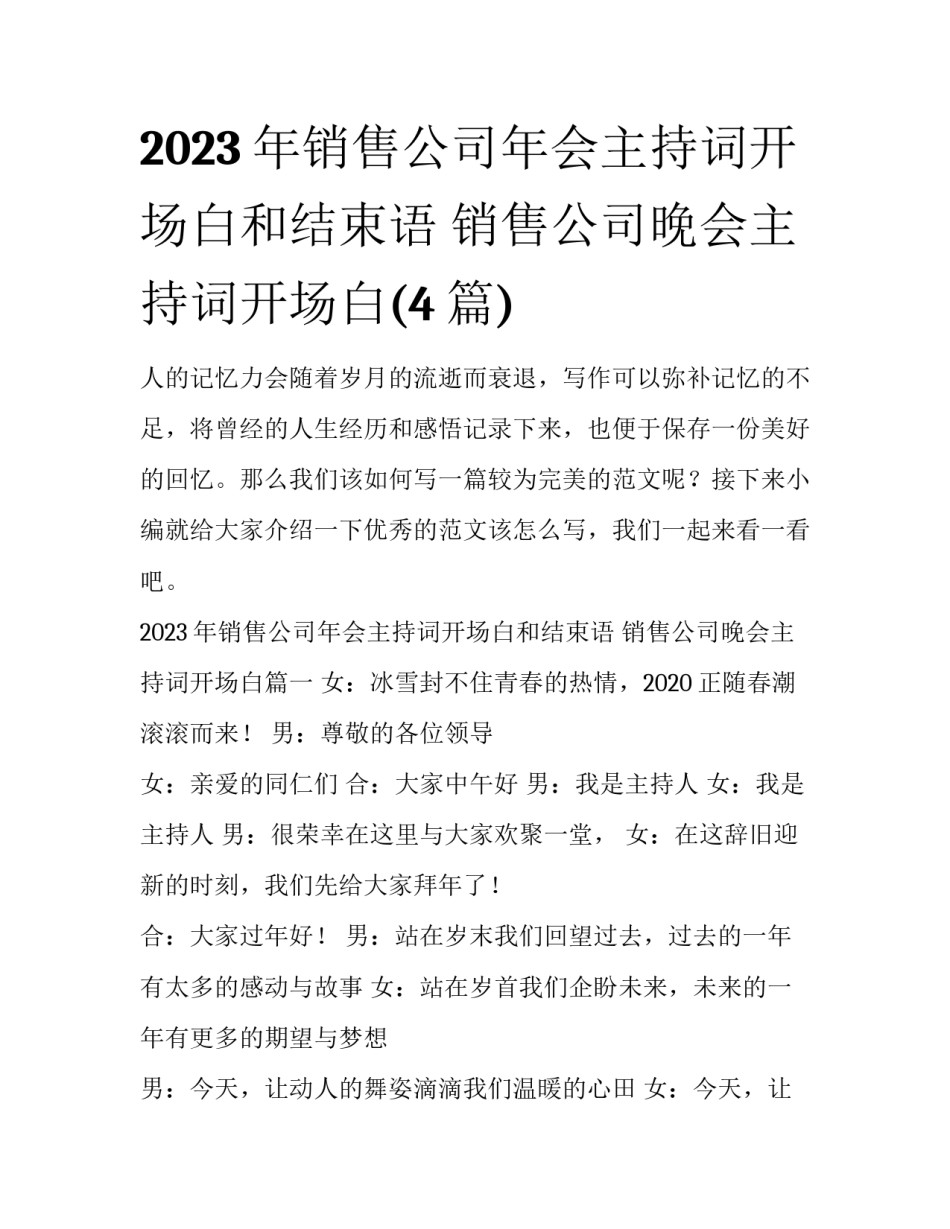 2023年销售公司年会主持词开场白和结束语 销售公司晚会主持词开场白(4篇)

人的记忆力会随着岁月的流逝而衰退，写作可以弥补记忆的不足，将曾经的人生经历和感悟记录下来，也便于保存一份美好的回忆。那么我们该如何写一篇较为完美的范文呢？接下来小编就给大家介绍一下优秀的范文该怎么写，我们一起来看一看吧。

2023年销售公司年会主持词开场白和结束语 销售公司晚会主持词开场白篇一 女：冰雪封不住青春的热情，2020正随春潮滚滚而来！ 男：尊敬的各位领导

女：亲爱的同仁们 合：大家中午好 男：我是主持人 女：我是主持人 男：很荣幸在这里与大家欢聚一堂， 女：在这辞旧迎新的时刻，我们先给大家拜年了！

合：大家过年好！ 男：站在岁末我们回望过去，过去的一年有太多的感动与故事 女：站在岁首我们企盼未来，未来的一年有更多的期望与梦想

男：今天，让动人的舞姿滴滴我们温暖的心田 女：今天，让